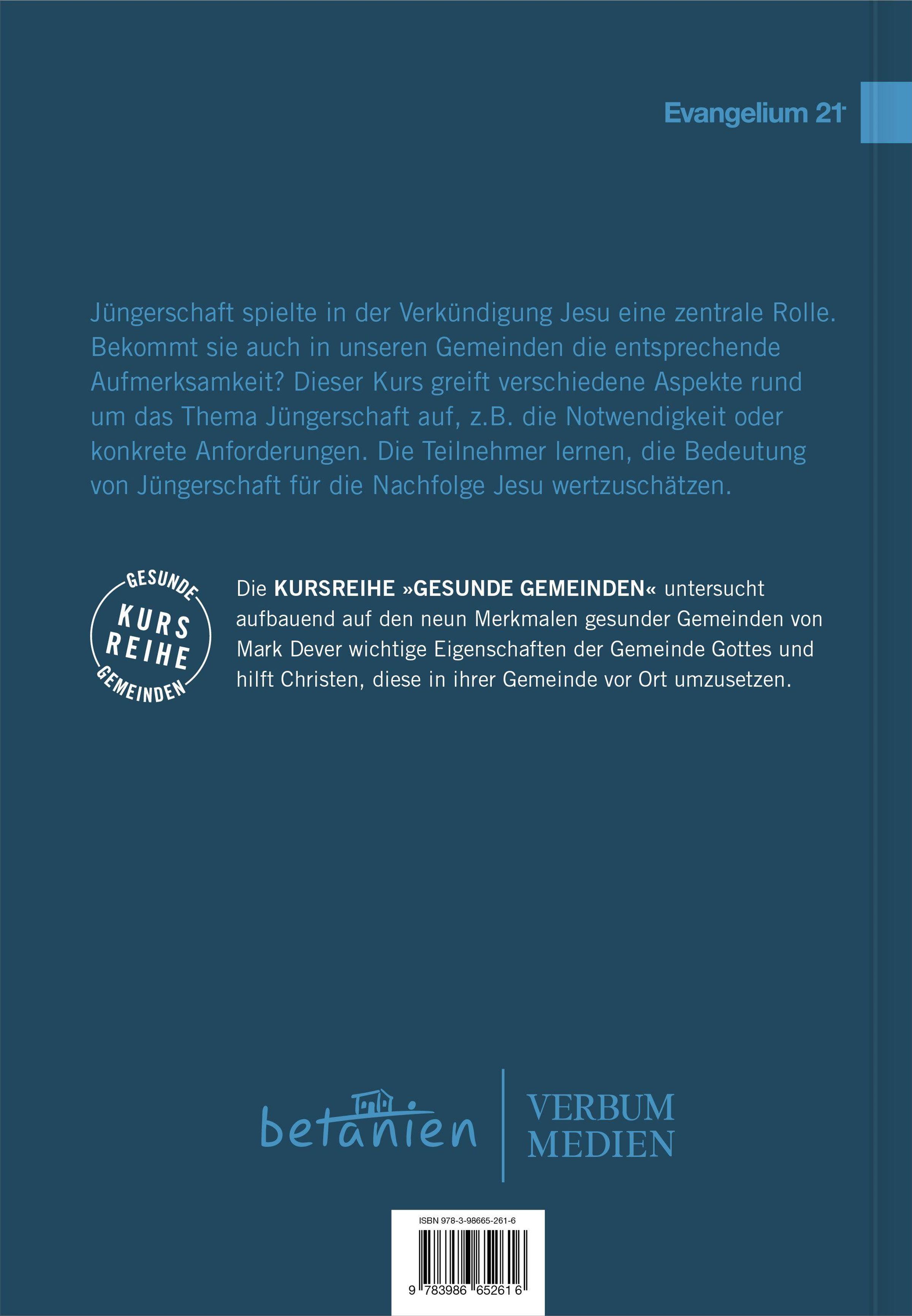 Evangelium 21

Jüngerschaft spielte in der Verkündigung Jesu eine zentrale Rolle. Bekommt sie auch in unseren Gemeinden die entsprechende Aufmerksamkeit? Dieser Kurs greift verschiedene Aspekte rund um das Thema Jüngerschaft auf, z.B. die Notwendigkeit oder konkrete Anforderungen. Die Teilnehmer lernen, die Bedeutung von Jüngerschaft für die Nachfolge Jesu wertzuschätzen.

GESUNDE
KURS
REIHE
GEMEINDEN

Die KURSREIHE »GESUNDE GEMEINDEN« untersucht aufbauend auf den neun Merkmalen gesunder Gemeinden von Mark Dever wichtige Eigenschaften der Gemeinde Gottes und hilft Christen, diese in ihrer Gemeinde vor Ort umzusetzen.

betanien

VERBUM
MEDIEN

ISBN 978-3-98665-261-6

9 783986 652616